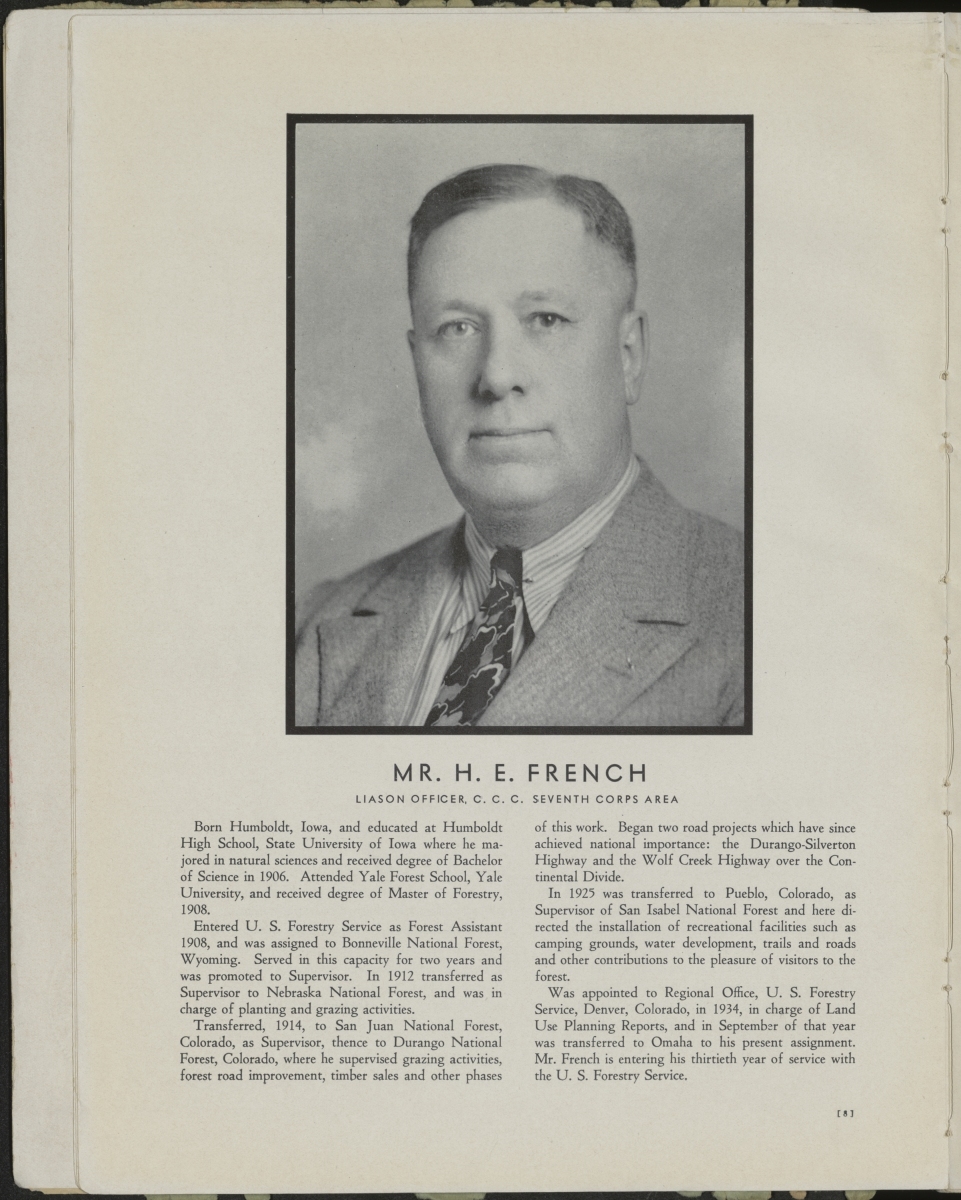 MR. H. E. FRENCH

LIASON OFFICER, C. C. C. SEVENTH CORPS AREA

Born Humboldt, Iowa, and educated at Humboldt High School, State University of Iowa where he majored in natural sciences and received degree of Bachelor of Science in 1906. Attended Yale Forest School, Yale University, and received degree of Master of Forestry, 1908.

Entered U. S. Forestry Service as Forest Assistant 1908, and was assigned to Bonneville National Forest, Wyoming. Served in this capacity for two years and was promoted to Supervisor. In 1912 transferred as Supervisor to Nebraska National Forest, and was in charge of planting and grazing activities.

Transferred, 1914, to San Juan National Forest, Colorado, as Supervisor, thence to Durango National Forest, Colorado, where he supervised grazing activities, forest road improvement, timber sales and other phases of this work. Began two road projects which have since achieved national importance: the Durango-Silverton Highway and the Wolf Creek Highway over the Continental Divide.

In 1925 was transferred to Pueblo, Colorado, as Supervisor of San Isabel National Forest and here directed the installation of recreational facilities such as camping grounds, water development, trails and roads and other contributions to the pleasure of visitors to the forest.

Was appointed to Regional Office, U. S. Forestry Service, Denver, Colorado, in 1934, in charge of Land Use Planning Reports, and in September of that year was transferred to Omaha to his present assignment. Mr. French is entering his thirtieth year of service with the U. S. Forestry Service.

[8]